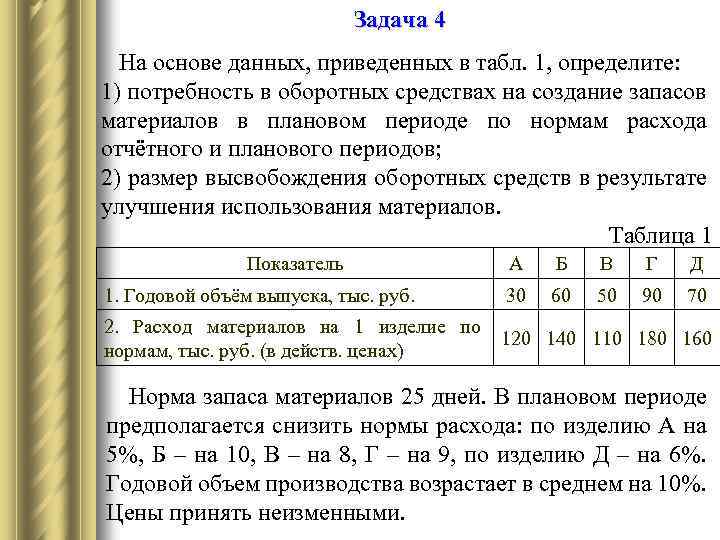 Задача 4

На основе данных, приведенных в табл. 1, определите:
1) потребность в оборотных средствах на создание запасов материалов в плановом периоде по нормам расхода отчётного и планового периодов;
2) размер высвобождения оборотных средств в результате улучшения использования материалов.

Таблица 1

| Показатель | А | Б | В | Г | Д |
|---|---|---|---|---|---|
| 1. Годовой объём выпуска, тыс. руб. | 30 | 60 | 50 | 90 | 70 |
| 2. Расход материалов на 1 изделие по нормам, тыс. руб. (в действ. ценах) | 120 | 140 | 110 | 180 | 160 |

Норма запаса материалов 25 дней. В плановом периоде предполагается снизить нормы расхода: по изделию А на 5%, Б – на 10, В – на 8, Г – на 9, по изделию Д – на 6%. Годовой объем производства возрастает в среднем на 10%. Цены принять неизменными.